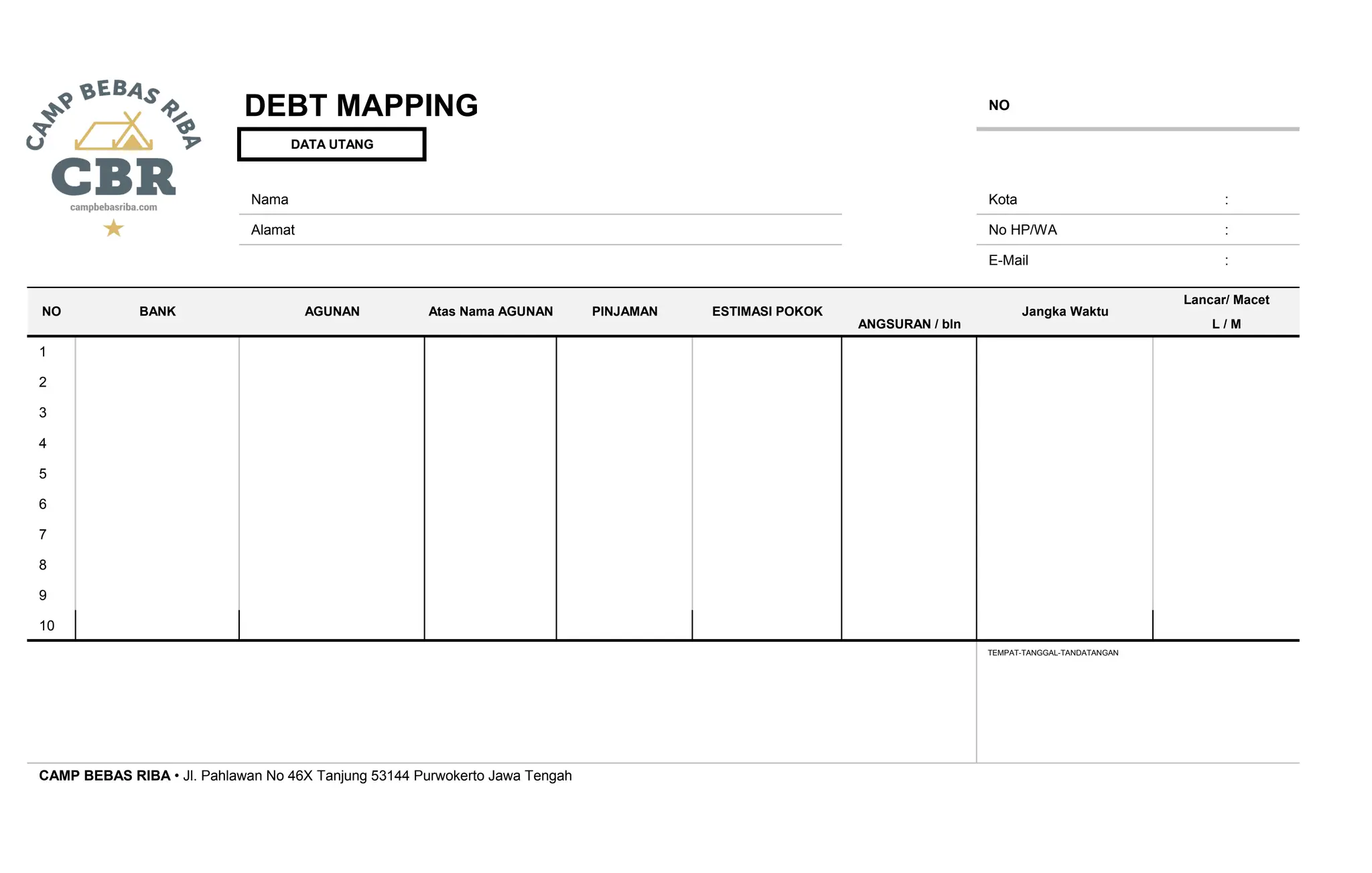 CAMP BEBAS RIBA
CBR
campbebasriba.com

DEBT MAPPING

DATA UTANG

NO

Nama
Alamat

Kota :
No HP/WA :
E-Mail :

| NO | BANK | AGUNAN | Atas Nama AGUNAN | PINJAMAN | ESTIMASI POKOK | ANGSURAN / bln | Jangka Waktu | Lancar/ Macet L / M |
|---|---|---|---|---|---|---|---|---|
| 1 | | | | | | | | |
| 2 | | | | | | | | |
| 3 | | | | | | | | |
| 4 | | | | | | | | |
| 5 | | | | | | | | |
| 6 | | | | | | | | |
| 7 | | | | | | | | |
| 8 | | | | | | | | |
| 9 | | | | | | | | |
| 10 | | | | | | | | |

TEMPAT-TANGGAL-TANDATANGAN

CAMP BEBAS RIBA • Jl. Pahlawan No 46X Tanjung 53144 Purwokerto Jawa Tengah